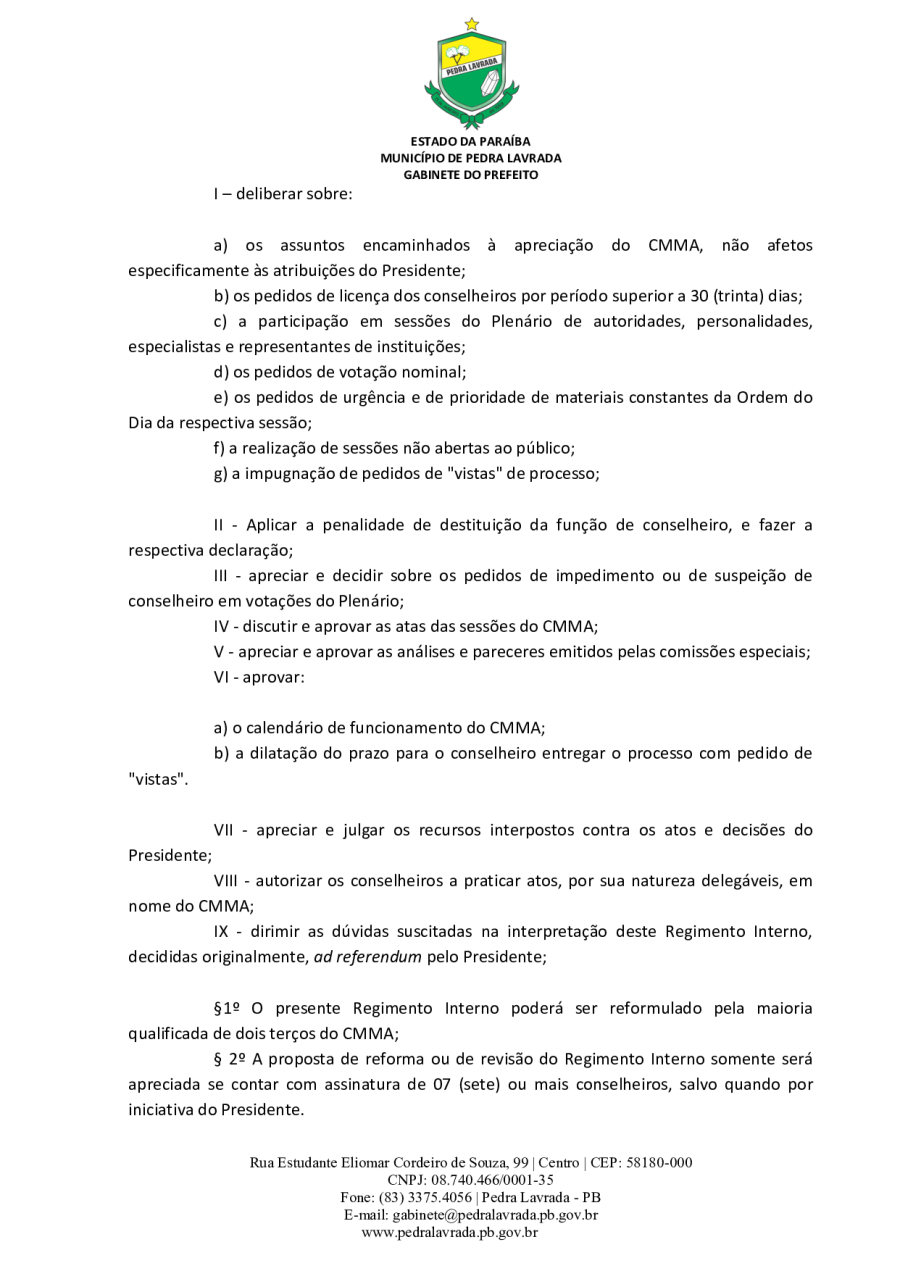 PEDRA LAVRADA

ESTADO DA PARAÍBA
MUNICÍPIO DE PEDRA LAVRADA
GABINETE DO PREFEITO

I – deliberar sobre:

a) os assuntos encaminhados à apreciação do CMMA, não afetos especificamente às atribuições do Presidente;

b) os pedidos de licença dos conselheiros por período superior a 30 (trinta) dias;

c) a participação em sessões do Plenário de autoridades, personalidades, especialistas e representantes de instituições;

d) os pedidos de votação nominal;

e) os pedidos de urgência e de prioridade de materiais constantes da Ordem do Dia da respectiva sessão;

f) a realização de sessões não abertas ao público;

g) a impugnação de pedidos de "vistas" de processo;

II - Aplicar a penalidade de destituição da função de conselheiro, e fazer a respectiva declaração;

III - apreciar e decidir sobre os pedidos de impedimento ou de suspeição de conselheiro em votações do Plenário;

IV - discutir e aprovar as atas das sessões do CMMA;

V - apreciar e aprovar as análises e pareceres emitidos pelas comissões especiais;

VI - aprovar:

a) o calendário de funcionamento do CMMA;

b) a dilatação do prazo para o conselheiro entregar o processo com pedido de "vistas".

VII - apreciar e julgar os recursos interpostos contra os atos e decisões do Presidente;

VIII - autorizar os conselheiros a praticar atos, por sua natureza delegáveis, em nome do CMMA;

IX - dirimir as dúvidas suscitadas na interpretação deste Regimento Interno, decididas originalmente, ad referendum pelo Presidente;

§1º O presente Regimento Interno poderá ser reformulado pela maioria qualificada de dois terços do CMMA;

§ 2º A proposta de reforma ou de revisão do Regimento Interno somente será apreciada se contar com assinatura de 07 (sete) ou mais conselheiros, salvo quando por iniciativa do Presidente.

Rua Estudante Eliomar Cordeiro de Souza, 99 | Centro | CEP: 58180-000
CNPJ: 08.740.466/0001-35
Fone: (83) 3375.4056 | Pedra Lavrada - PB
E-mail: gabinete@pedralavrada.pb.gov.br
www.pedralavrada.pb.gov.br